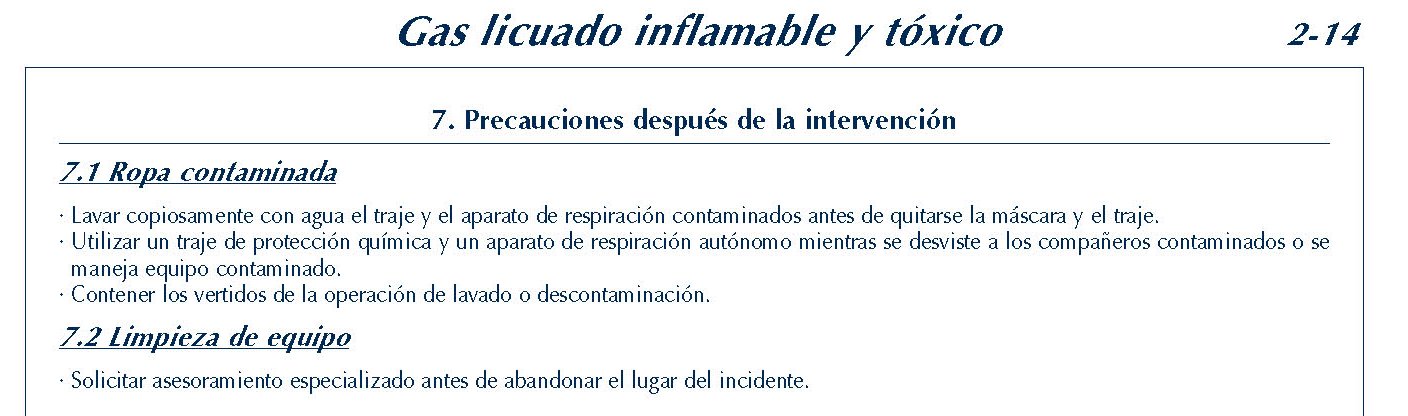 Gas licuado inflamable y tóxico 2-14

7. Precauciones después de la intervención

7.1 Ropa contaminada

· Lavar copiosamente con agua el traje y el aparato de respiración contaminados antes de quitarse la máscara y el traje.
· Utilizar un traje de protección química y un aparato de respiración autónomo mientras se desviste a los compañeros contaminados o se maneja equipo contaminado.
· Contener los vertidos de la operación de lavado o descontaminación.

7.2 Limpieza de equipo

· Solicitar asesoramiento especializado antes de abandonar el lugar del incidente.